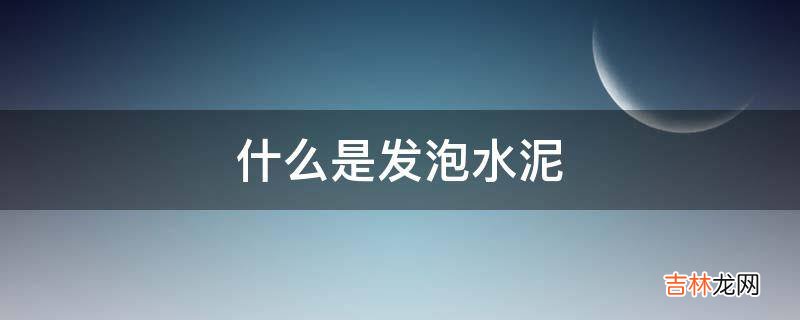 什么是发泡水泥

吉林龙网